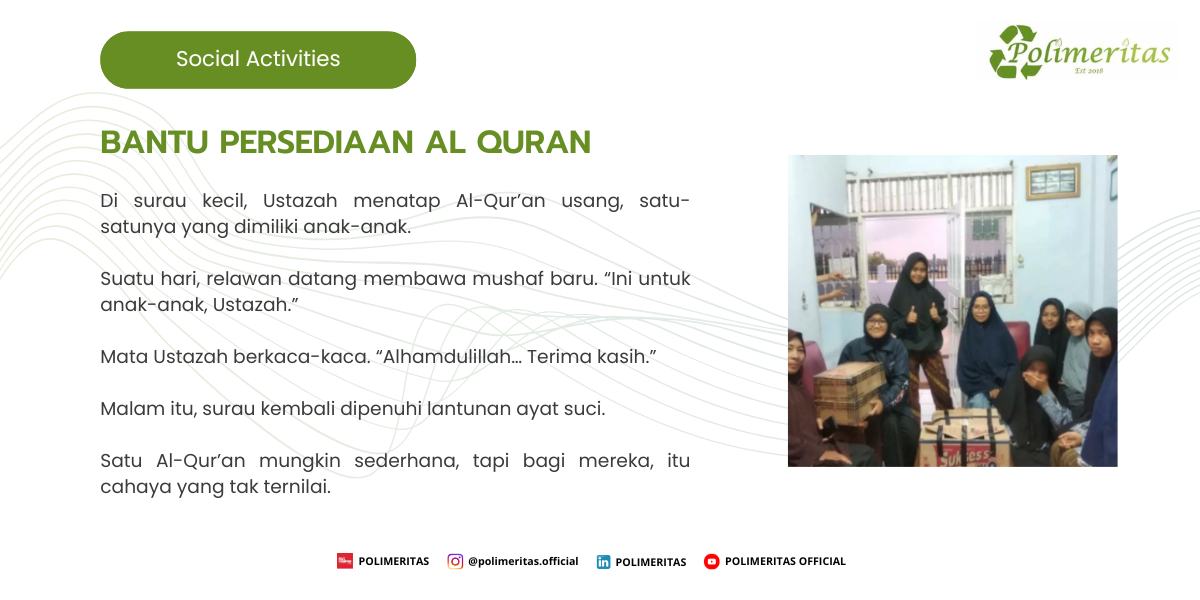 Social Activities

Polimeritas
Est 2018

BANTU PERSEDIAAN AL QURAN

Di surau kecil, Ustazah menatap Al-Qur'an usang, satu-satunya yang dimiliki anak-anak.

Suatu hari, relawan datang membawa mushaf baru. "Ini untuk anak-anak, Ustazah."

Mata Ustazah berkaca-kaca. "Alhamdulillah... Terima kasih."

Malam itu, surau kembali dipenuhi lantunan ayat suci.

Satu Al-Qur'an mungkin sederhana, tapi bagi mereka, itu cahaya yang tak ternilai.

POLIMERITAS @polimeritas.official POLIMERITAS POLIMERITAS OFFICIAL